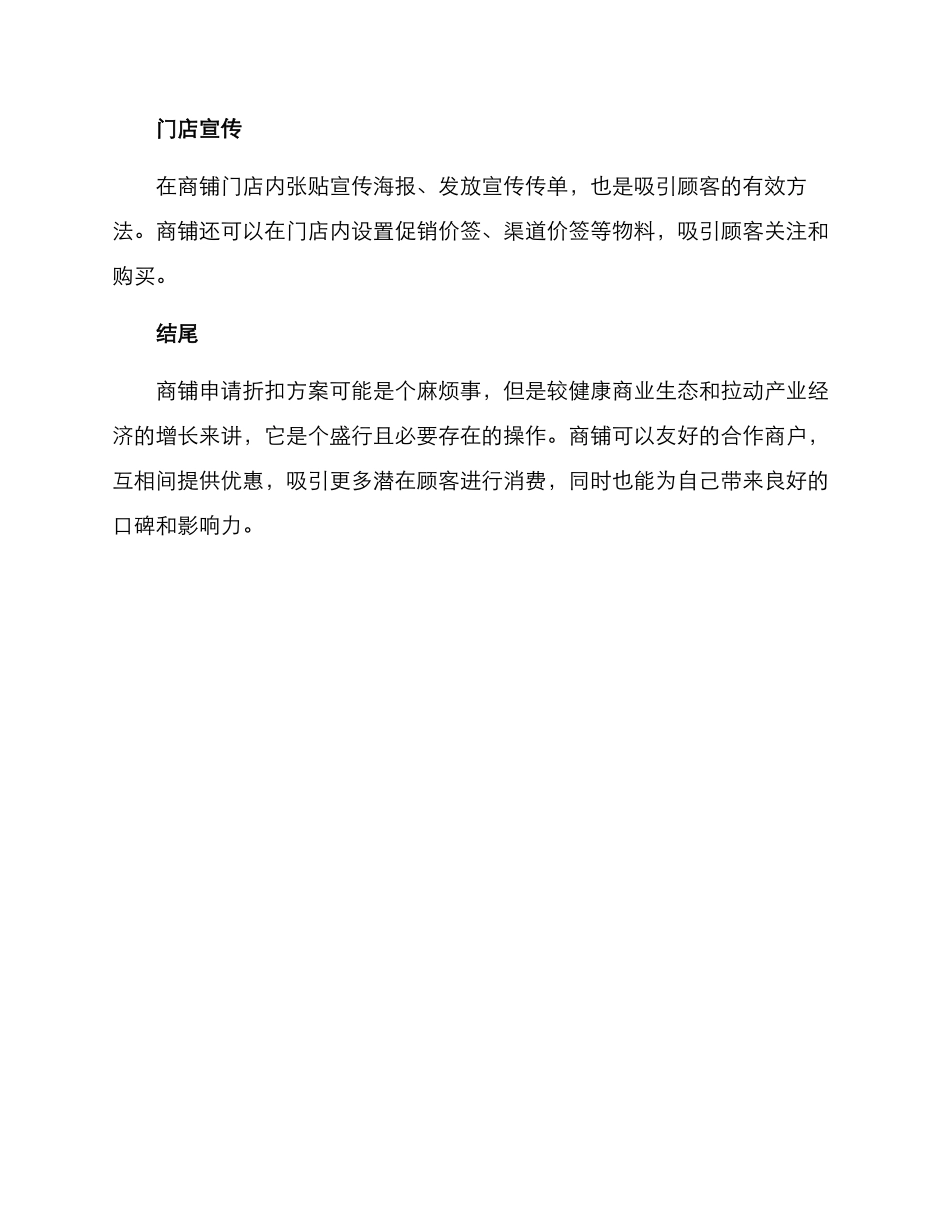 门店宣传

在商铺门店内张贴宣传海报、发放宣传传单，也是吸引顾客的有效方法。商铺还可以在门店内设置促销价签、渠道价签等物料，吸引顾客关注和购买。

结尾

商铺申请折扣方案可能是个麻烦事，但是较健康商业生态和拉动产业经济的增长来讲，它是个盛行且必要存在的操作。商铺可以友好的合作商户，互相间提供优惠，吸引更多潜在顾客进行消费，同时也能为自己带来良好的口碑和影响力。